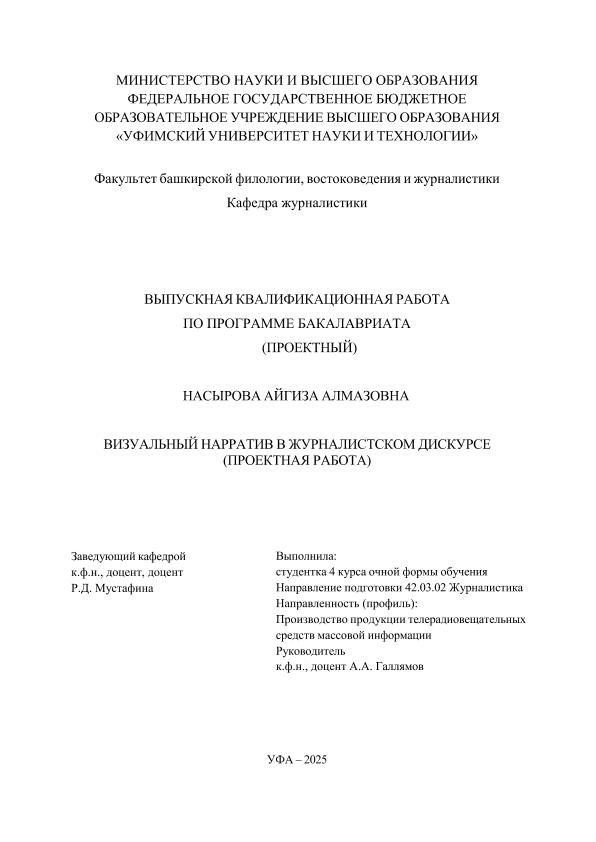 МИНИСТЕРСТВО НАУКИ И ВЫСШЕГО ОБРАЗОВАНИЯ
ФЕДЕРАЛЬНОЕ ГОСУДАРСТВЕННОЕ БЮДЖЕТНОЕ
ОБРАЗОВАТЕЛЬНОЕ УЧРЕЖДЕНИЕ ВЫСШЕГО ОБРАЗОВАНИЯ
«УФИМСКИЙ УНИВЕРСИТЕТ НАУКИ И ТЕХНОЛОГИИ»

Факультет башкирской филологии, востоковедения и журналистики

Кафедра журналистики

ВЫПУСКНАЯ КВАЛИФИКАЦИОННАЯ РАБОТА
ПО ПРОГРАММЕ БАКАЛАВРИАТА
(ПРОЕКТНЫЙ)

НАСЫРОВА АЙГИЗА АЛМАЗОВНА

ВИЗУАЛЬНЫЙ НАРРАТИВ В ЖУРНАЛИСТСКОМ ДИСКУРСЕ
(ПРОЕКТНАЯ РАБОТА)

Заведующий кафедрой
к.ф.н., доцент, доцент
Р.Д. Мустафина

Выполнила:
студентка 4 курса очной формы обучения
Направление подготовки 42.03.02 Журналистика
Направленность (профиль):
Производство продукции телерадиовещательных средств массовой информации
Руководитель
к.ф.н., доцент А.А. Галлямов

УФА – 2025